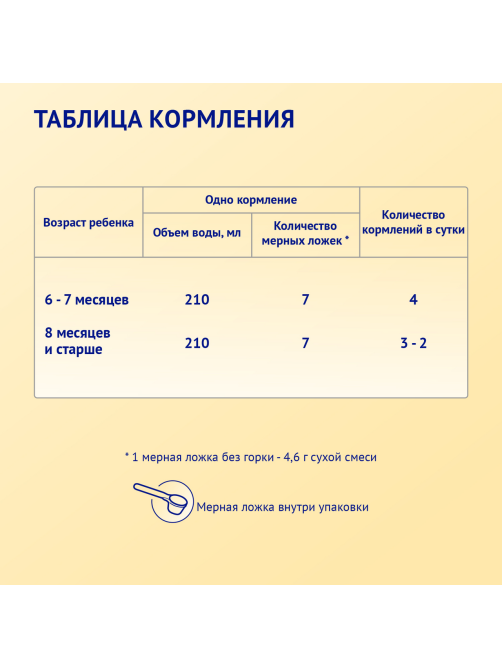 ТАБЛИЦА КОРМЛЕНИЯ

| Возраст ребенка | Одно кормление: Объем воды, мл | Одно кормление: Количество мерных ложек * | Количество кормлений в сутки |
|---|---|---|---|
| 6 - 7 месяцев | 210 | 7 | 4 |
| 8 месяцев и старше | 210 | 7 | 3 - 2 |

* 1 мерная ложка без горки - 4,6 г сухой смеси

Мерная ложка внутри упаковки